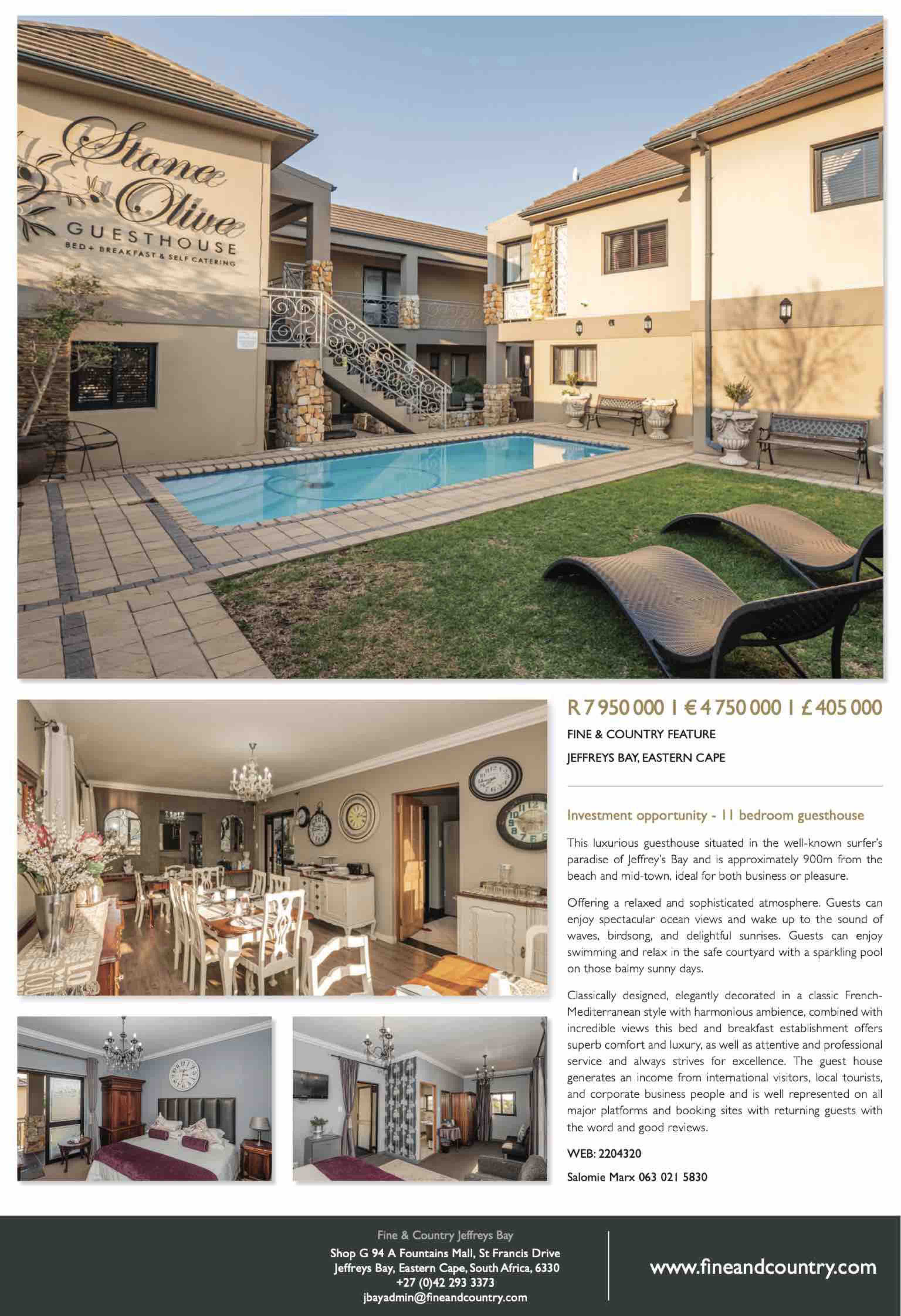 Stone Olive
GUESTHOUSE
BED + BREAKFAST & SELF CATERING

R 7 950 000 I € 4 750 000 I £ 405 000

FINE & COUNTRY FEATURE

JEFFREYS BAY, EASTERN CAPE

Investment opportunity - 11 bedroom guesthouse

This luxurious guesthouse situated in the well-known surfer's paradise of Jeffrey's Bay and is approximately 900m from the beach and mid-town, ideal for both business or pleasure.

Offering a relaxed and sophisticated atmosphere. Guests can enjoy spectacular ocean views and wake up to the sound of waves, birdsong, and delightful sunrises. Guests can enjoy swimming and relax in the safe courtyard with a sparkling pool on those balmy sunny days.

Classically designed, elegantly decorated in a classic French-Mediterranean style with harmonious ambience, combined with incredible views this bed and breakfast establishment offers superb comfort and luxury, as well as attentive and professional service and always strives for excellence. The guest house generates an income from international visitors, local tourists, and corporate business people and is well represented on all major platforms and booking sites with returning guests with the word and good reviews.

WEB: 2204320

Salomie Marx 063 021 5830

Fine & Country Jeffreys Bay
Shop G 94 A Fountains Mall, St Francis Drive
Jeffreys Bay, Eastern Cape, South Africa, 6330
+27 (0)42 293 3373
jbayadmin@fineandcountry.com

www.fineandcountry.com